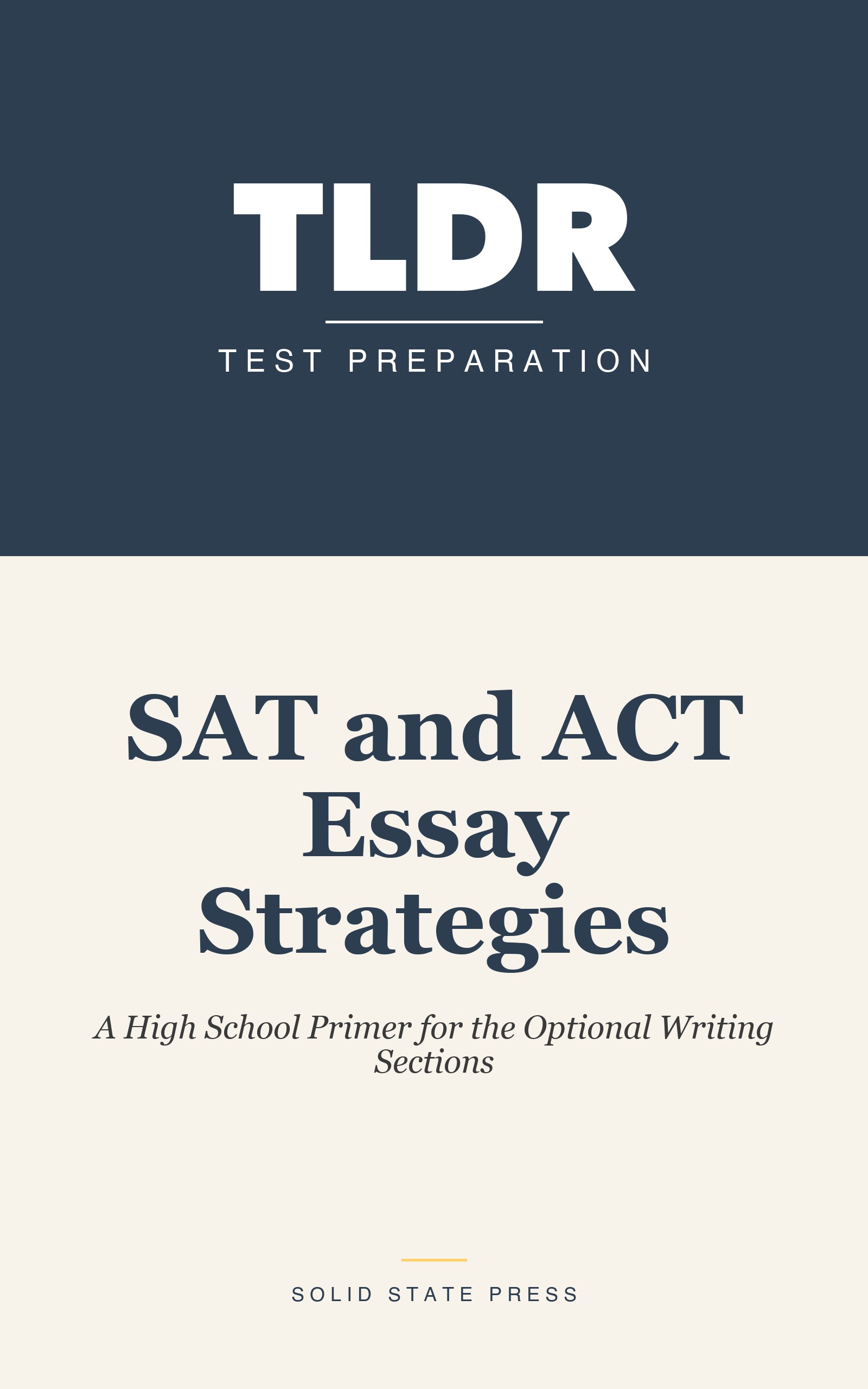 TLDR

TEST PREPARATION

SAT and ACT Essay Strategies

A High School Primer for the Optional Writing Sections

SOLID STATE PRESS